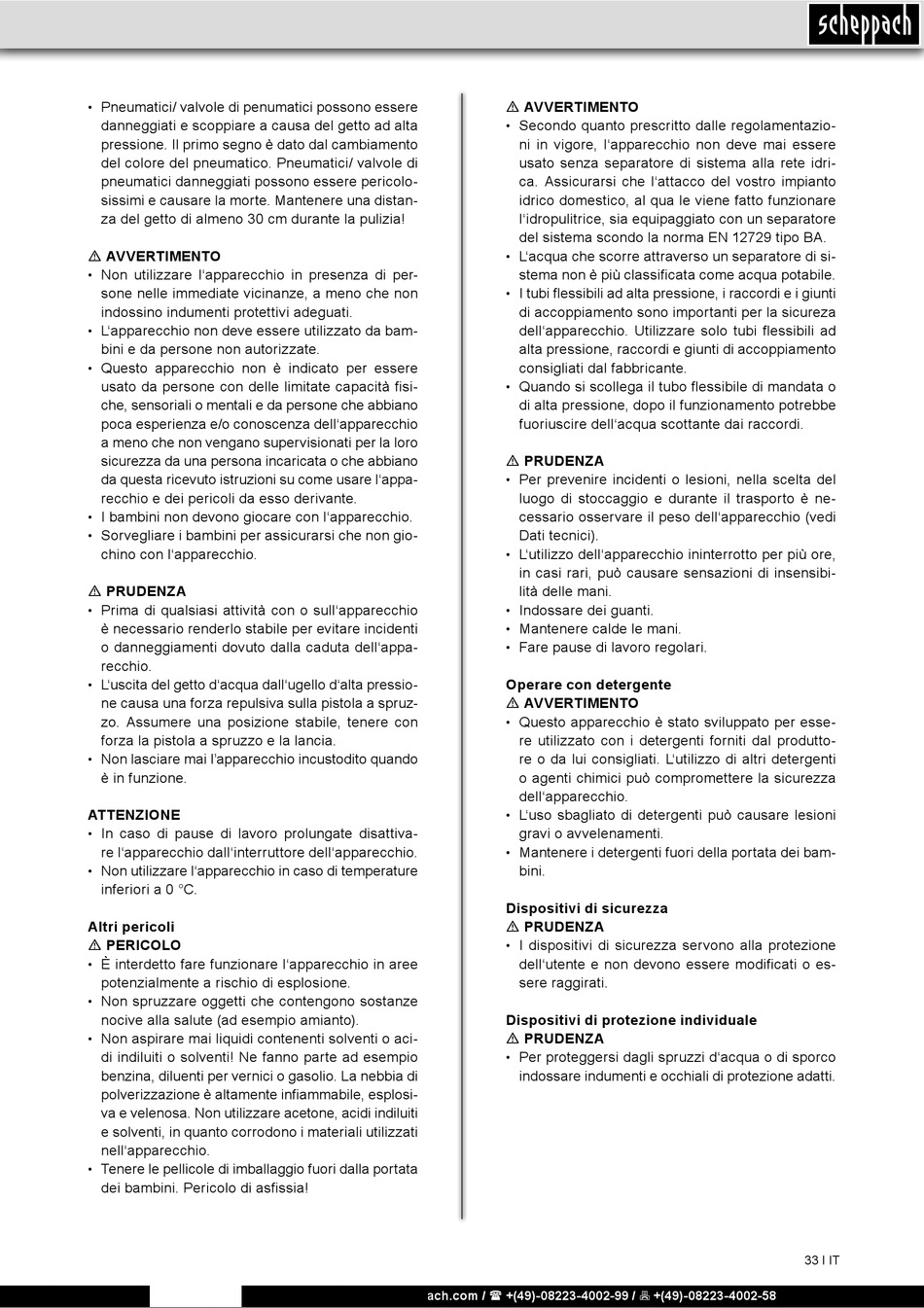 scheppach

• Pneumatici/ valvole di penumatici possono essere danneggiati e scoppiare a causa del getto ad alta pressione. Il primo segno è dato dal cambiamento del colore del pneumatico. Pneumatici/ valvole di pneumatici danneggiati possono essere pericolosissimi e causare la morte. Mantenere una distanza del getto di almeno 30 cm durante la pulizia!

⚠ AVVERTIMENTO
• Non utilizzare l'apparecchio in presenza di persone nelle immediate vicinanze, a meno che non indossino indumenti protettivi adeguati.
• L'apparecchio non deve essere utilizzato da bambini e da persone non autorizzate.
• Questo apparecchio non è indicato per essere usato da persone con delle limitate capacità fisiche, sensoriali o mentali e da persone che abbiano poca esperienza e/o conoscenza dell'apparecchio a meno che non vengano supervisionati per la loro sicurezza da una persona incaricata o che abbiano da questa ricevuto istruzioni su come usare l'apparecchio e dei pericoli da esso derivante.
• I bambini non devono giocare con l'apparecchio.
• Sorvegliare i bambini per assicurarsi che non giochino con l'apparecchio.

⚠ PRUDENZA
• Prima di qualsiasi attività con o sull'apparecchio è necessario renderlo stabile per evitare incidenti o danneggiamenti dovuto dalla caduta dell'apparecchio.
• L'uscita del getto d'acqua dall'ugello d'alta pressione causa una forza repulsiva sulla pistola a spruzzo. Assumere una posizione stabile, tenere con forza la pistola a spruzzo e la lancia.
• Non lasciare mai l'apparecchio incustodito quando è in funzione.

ATTENZIONE
• In caso di pause di lavoro prolungate disattivare l'apparecchio dall'interruttore dell'apparecchio.
• Non utilizzare l'apparecchio in caso di temperature inferiori a 0 °C.

Altri pericoli
⚠ PERICOLO
• È interdetto fare funzionare l'apparecchio in aree potenzialmente a rischio di esplosione.
• Non spruzzare oggetti che contengono sostanze nocive alla salute (ad esempio amianto).
• Non aspirare mai liquidi contenenti solventi o acidi indiluiti o solventi! Ne fanno parte ad esempio benzina, diluenti per vernici o gasolio. La nebbia di polverizzazione è altamente infiammabile, esplosiva e velenosa. Non utilizzare acetone, acidi indiluiti e solventi, in quanto corrodono i materiali utilizzati nell'apparecchio.
• Tenere le pellicole di imballaggio fuori dalla portata dei bambini. Pericolo di asfissia!

⚠ AVVERTIMENTO
• Secondo quanto prescritto dalle regolamentazioni in vigore, l'apparecchio non deve mai essere usato senza separatore di sistema alla rete idrica. Assicurarsi che l'attacco del vostro impianto idrico domestico, al qua le viene fatto funzionare l'idropulitrice, sia equipaggiato con un separatore del sistema scondo la norma EN 12729 tipo BA.
• L'acqua che scorre attraverso un separatore di sistema non è più classificata come acqua potabile.
• I tubi flessibili ad alta pressione, i raccordi e i giunti di accoppiamento sono importanti per la sicureza dell'apparecchio. Utilizzare solo tubi flessibili ad alta pressione, raccordi e giunti di accoppiamento consigliati dal fabbricante.
• Quando si scollega il tubo flessibile di mandata o di alta pressione, dopo il funzionamento potrebbe fuoriuscire dell'acqua scottante dai raccordi.

⚠ PRUDENZA
• Per prevenire incidenti o lesioni, nella scelta del luogo di stoccaggio e durante il trasporto è necessario osservare il peso dell'apparecchio (vedi Dati tecnici).
• L'utilizzo dell'apparecchio ininterrotto per più ore, in casi rari, può causare sensazioni di insensibilità delle mani.
• Indossare dei guanti.
• Mantenere calde le mani.
• Fare pause di lavoro regolari.

Operare con detergente
⚠ AVVERTIMENTO
• Questo apparecchio è stato sviluppato per essere utilizzato con i detergenti forniti dal produttore o da lui consigliati. L'utilizzo di altri detergenti o agenti chimici può compromettere la sicurezza dell'apparecchio.
• L'uso sbagliato di detergenti può causare lesioni gravi o avvelenamenti.
• Mantenere i detergenti fuori della portata dei bambini.

Dispositivi di sicurezza
⚠ PRUDENZA
• I dispositivi di sicurezza servono alla protezione dell'utente e non devono essere modificati o essere raggirati.

Dispositivi di protezione individuale
⚠ PRUDENZA
• Per proteggersi dagli spruzzi d'acqua o di sporco indossare indumenti e occhiali di protezione adatti.

33 I IT

ach.com / ☎ +(49)-08223-4002-99 / 🖷 +(49)-08223-4002-58